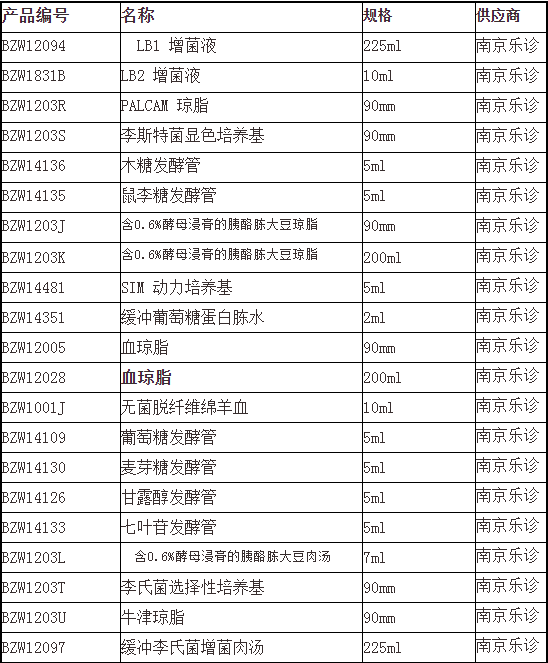 | 产品编号 | 名称 | 规格 | 供应商 |
|---|---|---|---|
| BZW12094 | LB1 增菌液 | 225ml | 南京乐诊 |
| BZW1831B | LB2 增菌液 | 10ml | 南京乐诊 |
| BZW1203R | PALCAM 琼脂 | 90mm | 南京乐诊 |
| BZW1203S | 李斯特菌显色培养基 | 90mm | 南京乐诊 |
| BZW14136 | 木糖发酵管 | 5ml | 南京乐诊 |
| BZW14135 | 鼠李糖发酵管 | 5ml | 南京乐诊 |
| BZW1203J | 含0.6%酵母浸膏的胰酪胨大豆琼脂 | 90mm | 南京乐诊 |
| BZW1203K | 含0.6%酵母浸膏的胰酪胨大豆琼脂 | 200ml | 南京乐诊 |
| BZW14481 | SIM 动力培养基 | 5ml | 南京乐诊 |
| BZW14351 | 缓冲葡萄糖蛋白胨水 | 2ml | 南京乐诊 |
| BZW12005 | 血琼脂 | 90mm | 南京乐诊 |
| BZW12028 | 血琼脂 | 200ml | 南京乐诊 |
| BZW1001J | 无菌脱纤维绵羊血 | 10ml | 南京乐诊 |
| BZW14109 | 葡萄糖发酵管 | 5ml | 南京乐诊 |
| BZW14130 | 麦芽糖发酵管 | 5ml | 南京乐诊 |
| BZW14126 | 甘露醇发酵管 | 5ml | 南京乐诊 |
| BZW14133 | 七叶苷发酵管 | 5ml | 南京乐诊 |
| BZW1203L | 含0.6%酵母浸膏的胰酪胨大豆肉汤 | 7ml | 南京乐诊 |
| BZW1203T | 李氏菌选择性培养基 | 90mm | 南京乐诊 |
| BZW1203U | 牛津琼脂 | 90mm | 南京乐诊 |
| BZW12097 | 缓冲李氏菌增菌肉汤 | 225ml | 南京乐诊 |